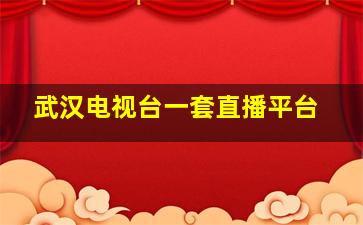 武汉电视台一套直播平台